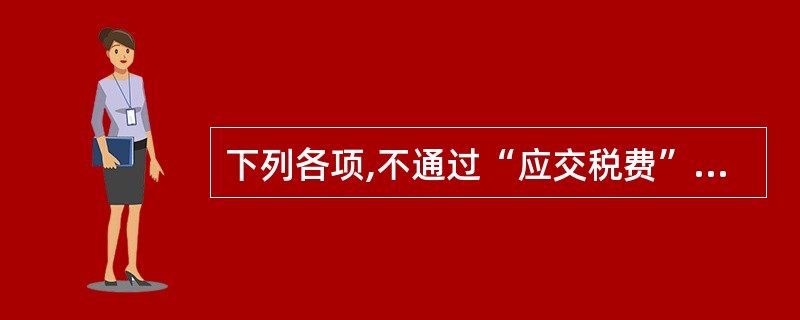 下列各项,不通过“应交税费”...